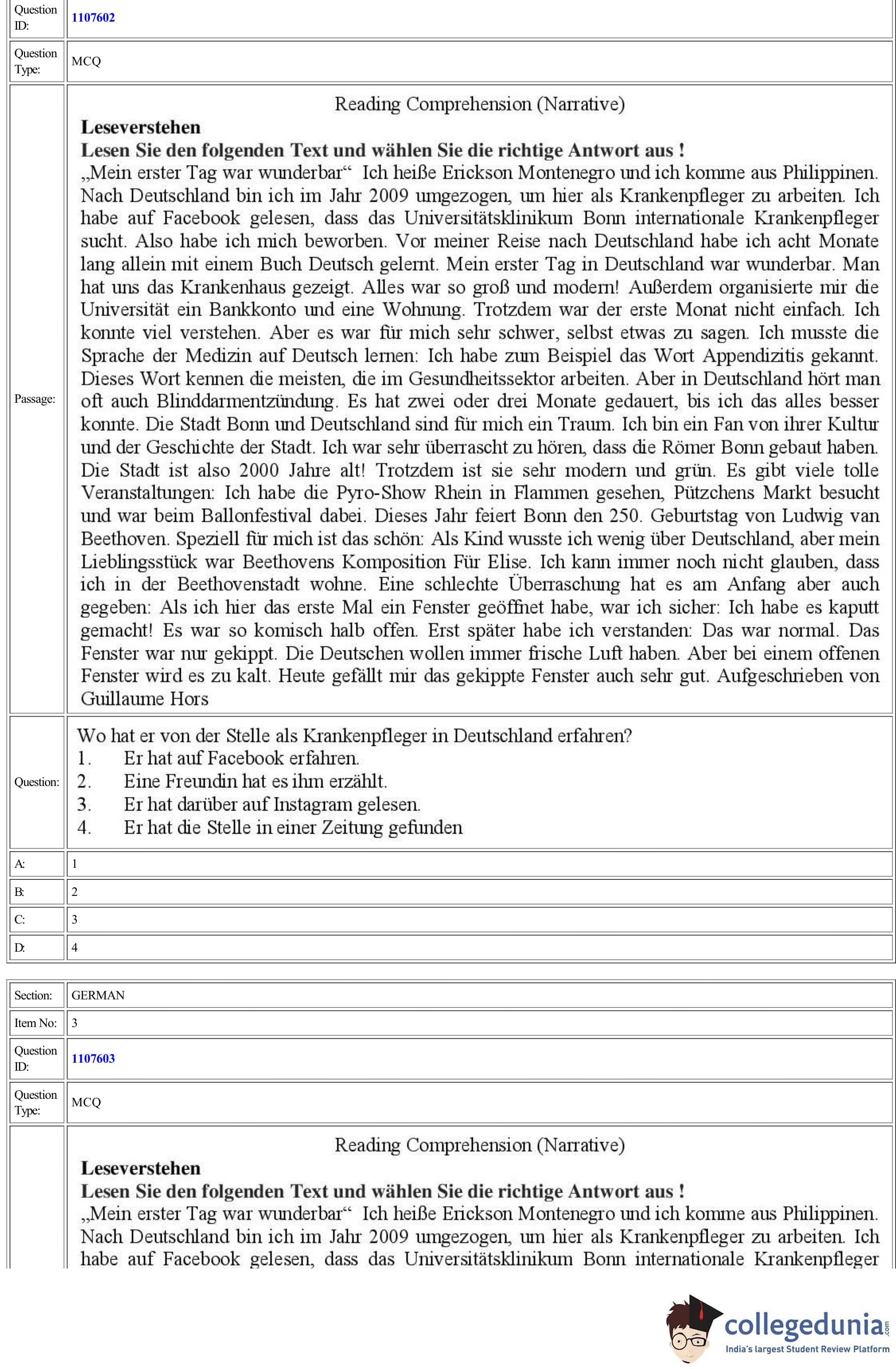 | Question ID: | 1107602 |
|---|---|
| Question Type: | MCQ |
| Passage: | Reading Comprehension (Narrative) **Leseverstehen** **Lesen Sie den folgenden Text und wählen Sie die richtige Antwort aus !** „Mein erster Tag war wunderbar“ Ich heiße Erickson Montenegro und ich komme aus Philippinen. Nach Deutschland bin ich im Jahr 2009 umgezogen, um hier als Krankenpfleger zu arbeiten. Ich habe auf Facebook gelesen, dass das Universitätsklinikum Bonn internationale Krankenpfleger sucht. Also habe ich mich beworben. Vor meiner Reise nach Deutschland habe ich acht Monate lang allein mit einem Buch Deutsch gelernt. Mein erster Tag in Deutschland war wunderbar. Man hat uns das Krankenhaus gezeigt. Alles war so groß und modern! Außerdem organisierte mir die Universität ein Bankkonto und eine Wohnung. Trotzdem war der erste Monat nicht einfach. Ich konnte viel verstehen. Aber es war für mich sehr schwer, selbst etwas zu sagen. Ich musste die Sprache der Medizin auf Deutsch lernen: Ich habe zum Beispiel das Wort Appendizitis gekannt. Dieses Wort kennen die meisten, die im Gesundheitssektor arbeiten. Aber in Deutschland hört man oft auch Blinddarmentzündung. Es hat zwei oder drei Monate gedauert, bis ich das alles besser konnte. Die Stadt Bonn und Deutschland sind für mich ein Traum. Ich bin ein Fan von ihrer Kultur und der Geschichte der Stadt. Ich war sehr überrascht zu hören, dass die Römer Bonn gebaut haben. Die Stadt ist also 2000 Jahre alt! Trotzdem ist sie sehr modern und grün. Es gibt viele tolle Veranstaltungen: Ich habe die Pyro-Show Rhein in Flammen gesehen, Pützchens Markt besucht und war beim Ballonfestival dabei. Dieses Jahr feiert Bonn den 250. Geburtstag von Ludwig van Beethoven. Speziell für mich ist das schön: Als Kind wusste ich wenig über Deutschland, aber mein Lieblingsstück war Beethovens Komposition Für Elise. Ich kann immer noch nicht glauben, dass ich in der Beethovenstadt wohne. Eine schlechte Überraschung hat es am Anfang aber auch gegeben: Als ich hier das erste Mal ein Fenster geöffnet habe, war ich sicher: Ich habe es kaputt gemacht! Es war so komisch halb offen. Erst später habe ich verstanden: Das war normal. Das Fenster war nur gekippt. Die Deutschen wollen immer frische Luft haben. Aber bei einem offenen Fenster wird es zu kalt. Heute gefällt mir das gekippte Fenster auch sehr gut. Aufgeschrieben von Guillaume Hors |
| Question: | Wo hat er von der Stelle als Krankenpfleger in Deutschland erfahren? 1. Er hat auf Facebook erfahren. 2. Eine Freundin hat es ihm erzählt. 3. Er hat darüber auf Instagram gelesen. 4. Er hat die Stelle in einer Zeitung gefunden |
| A: | 1 |
| B: | 2 |
| C: | 3 |
| D: | 4 |

| Section: | GERMAN |
|---|---|
| Item No: | 3 |
| Question ID: | 1107603 |
| Question Type: | MCQ |
| | Reading Comprehension (Narrative) **Leseverstehen** **Lesen Sie den folgenden Text und wählen Sie die richtige Antwort aus !** „Mein erster Tag war wunderbar“ Ich heiße Erickson Montenegro und ich komme aus Philippinen. Nach Deutschland bin ich im Jahr 2009 umgezogen, um hier als Krankenpfleger zu arbeiten. Ich habe auf Facebook gelesen, dass das Universitätsklinikum Bonn internationale Krankenpfleger |

collegedunia.com
India's largest Student Review Platform